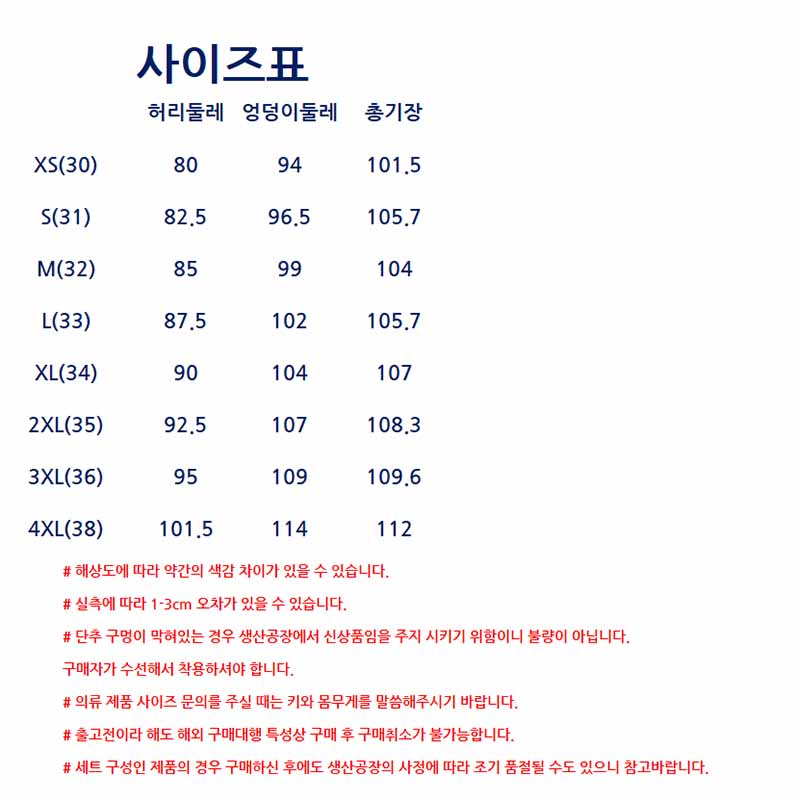 사이즈표

| | 허리둘레 | 엉덩이둘레 | 총기장 |
|---|---|---|---|
| XS(30) | 80 | 94 | 101.5 |
| S(31) | 82.5 | 96.5 | 105.7 |
| M(32) | 85 | 99 | 104 |
| L(33) | 87.5 | 102 | 105.7 |
| XL(34) | 90 | 104 | 107 |
| 2XL(35) | 92.5 | 107 | 108.3 |
| 3XL(36) | 95 | 109 | 109.6 |
| 4XL(38) | 101.5 | 114 | 112 |

# 해상도에 따라 약간의 색감 차이가 있을 수 있습니다.

# 실측에 따라 1-3cm 오차가 있을 수 있습니다.

# 단추 구멍이 막혀있는 경우 생산공장에서 신상품임을 주지 시키기 위함이니 불량이 아닙니다.

구매자가 수선해서 착용하셔야 합니다.

# 의류 제품 사이즈 문의를 주실 때는 키와 몸무게를 말씀해주시기 바랍니다.

# 출고전이라 해도 해외 구매대행 특성상 구매 후 구매취소가 불가능합니다.

# 세트 구성인 제품의 경우 구매하신 후에도 생산공장의 사정에 따라 조기 품절될 수도 있으니 참고바랍니다.